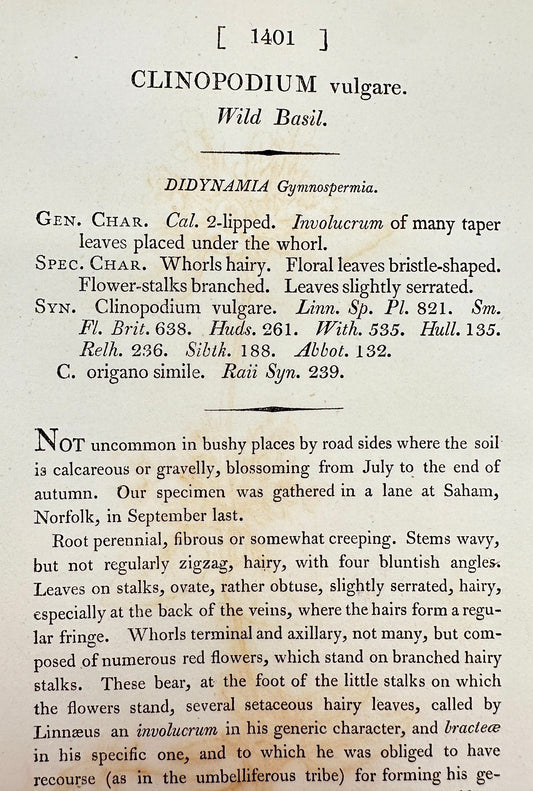 [ 1401 ]

CLINOPODIUM vulgare.
Wild Basil.

DIDYNAMIA Gymnospermia.

GEN. CHAR. Cal. 2-lipped. Involucrum of many taper leaves placed under the whorl.
SPEC. CHAR. Whorls hairy. Floral leaves bristle-shaped. Flower-stalks branched. Leaves slightly serrated.
SYN. Clinopodium vulgare. Linn. Sp. Pl. 821. Sm. Fl. Brit. 638. Huds. 261. With. 535. Hull. 135. Relh. 236. Sibth. 188. Abbot. 132.
C. origano simile. Raii Syn. 239.

NOT uncommon in bushy places by road sides where the soil is calcareous or gravelly, blossoming from July to the end of autumn. Our specimen was gathered in a lane at Saham, Norfolk, in September last.

Root perennial, fibrous or somewhat creeping. Stems wavy, but not regularly zigzag, hairy, with four bluntish angles. Leaves on stalks, ovate, rather obtuse, slightly serrated, hairy, especially at the back of the veins, where the hairs form a regular fringe. Whorls terminal and axillary, not many, but composed of numerous red flowers, which stand on branched hairy stalks. These bear, at the foot of the little stalks on which the flowers stand, several setaceous hairy leaves, called by Linnæus an involucrum in his generic character, and bracteæ in his specific one, and to which he was obliged to have recourse (as in the umbelliferous tribe) for forming his ge-